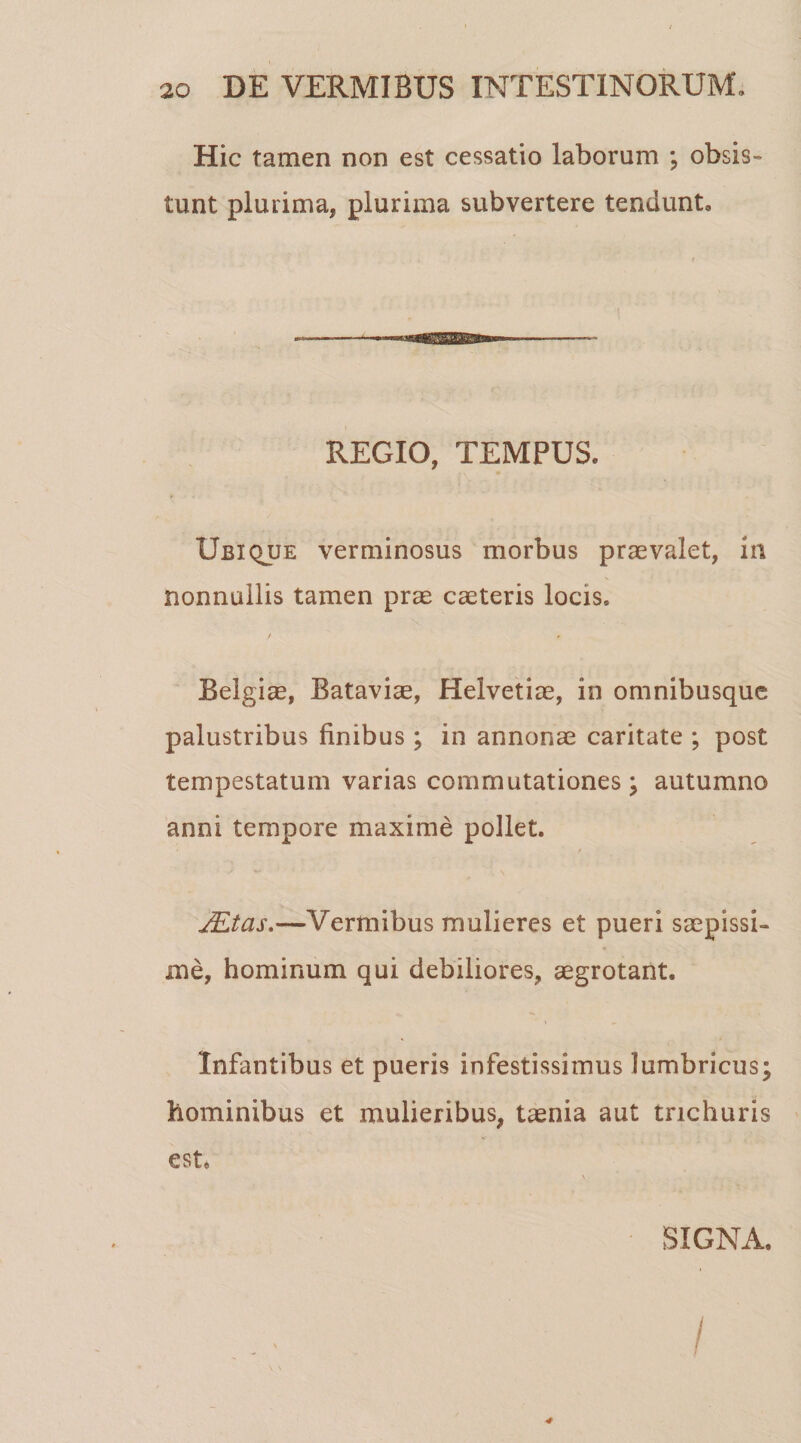 20 DE VERMIBUS INTESTINORUM.

Hic tamen non est cessatio laborum ; obsistunt plurima, plurima subvertere tendunt.

REGIO, TEMPUS.

Ubique verminosus morbus prævalet, in nonnullis tamen præ cæteris locis.

Belgiæ, Bataviæ, Helvetiæ, in omnibusque palustribus finibus ; in annonæ caritate ; post tempestatum varias commutationes ; autumno anni tempore maximè pollet.

Ætas.—Vermibus mulieres et pueri sæpissimè, hominum qui debiliores, ægrotant.

Infantibus et pueris infestissimus lumbricus; hominibus et mulieribus, tænia aut trichuris est.

SIGNA.